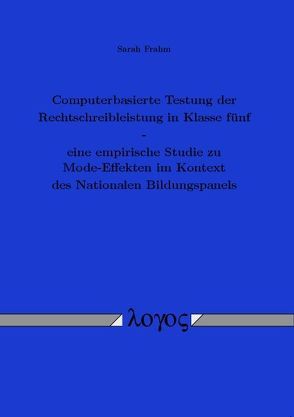 Sarah Frahm

Computerbasierte Testung der Rechtschreibleistung in Klasse fünf - eine empirische Studie zu Mode-Effekten im Kontext des Nationalen Bildungspanels

λογος